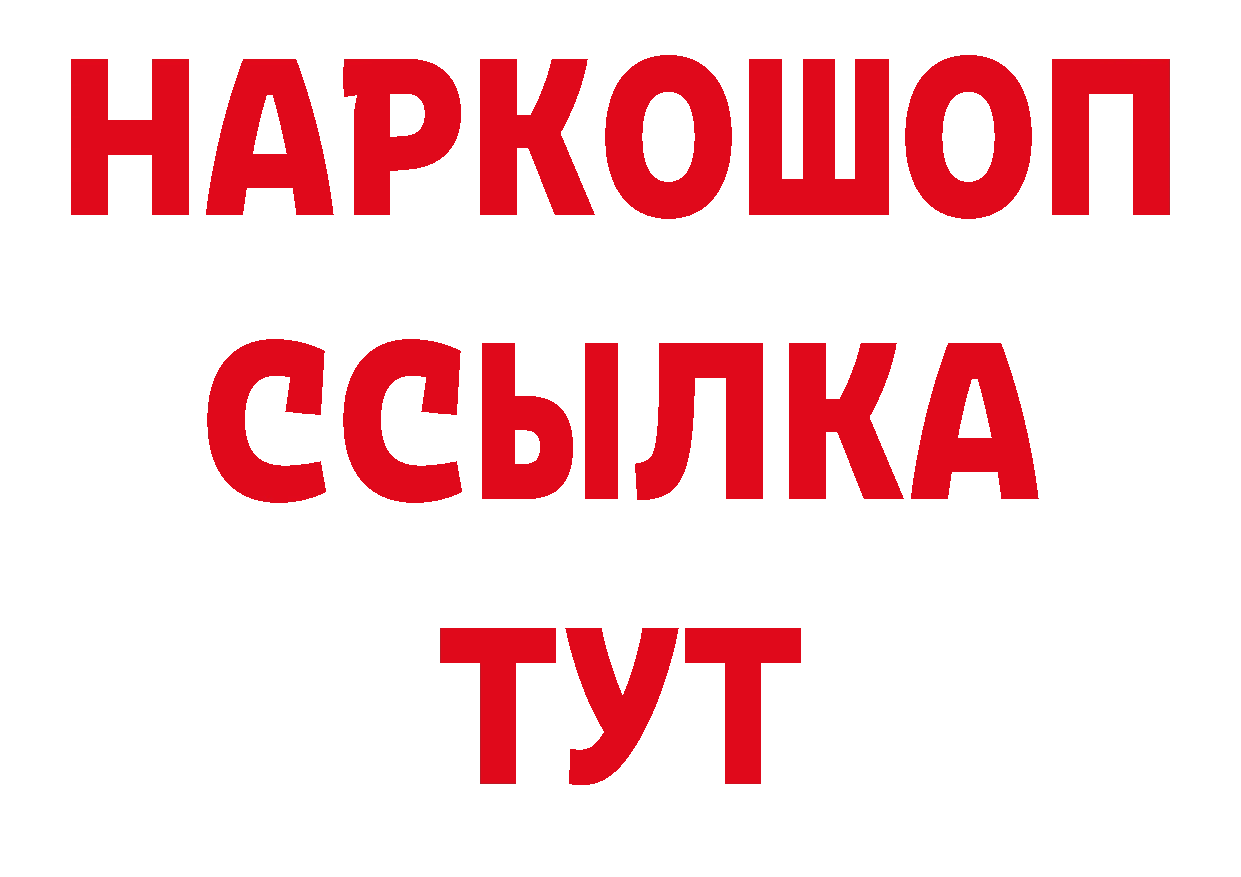 НАРКОШОП
ССЫЛКА
ТУТ